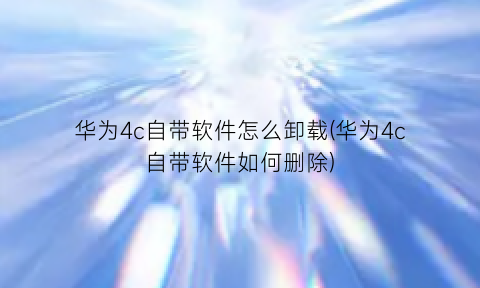 华为4c自带软件怎么卸载(华为4c自带软件如何删除)